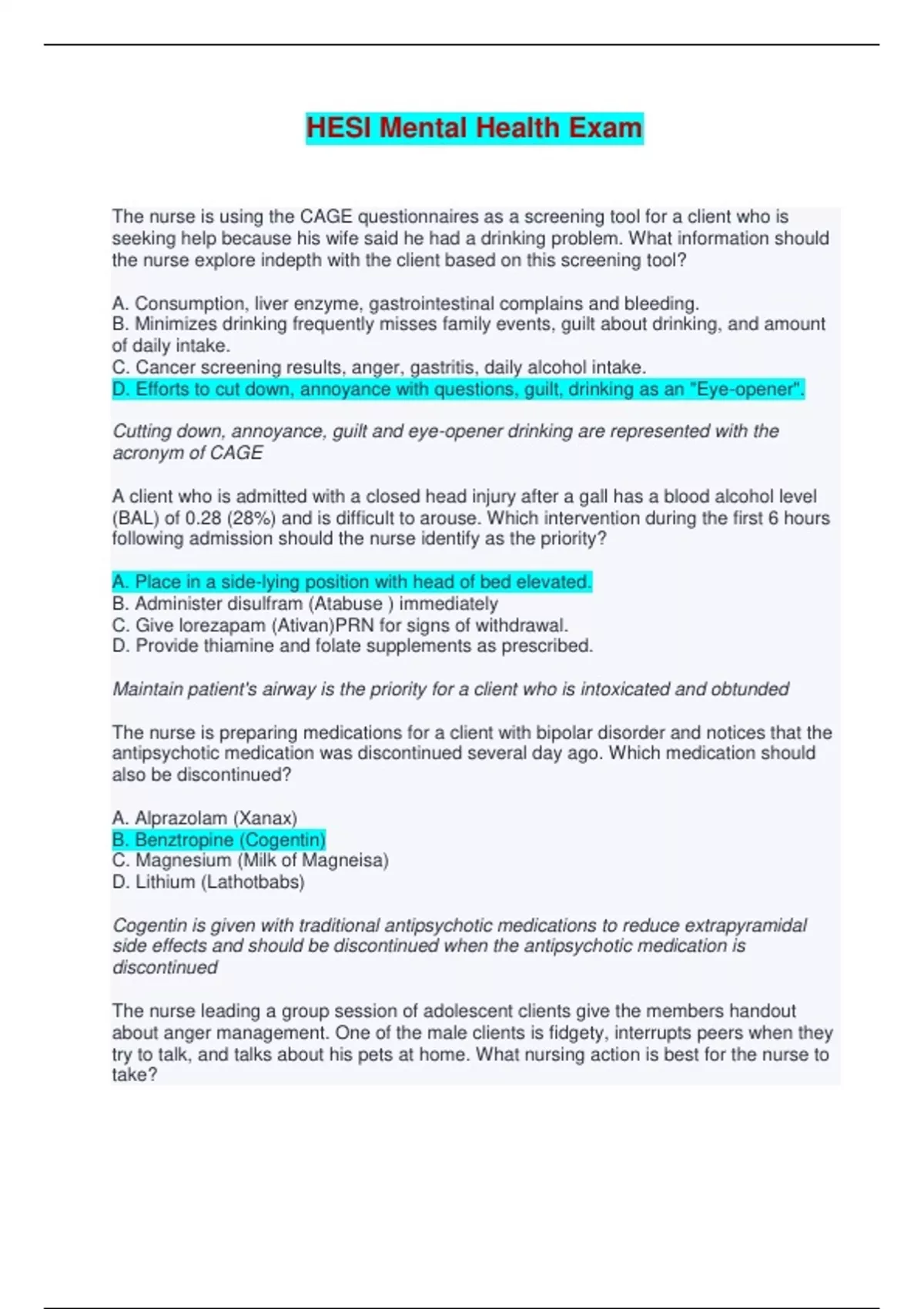 HESI Mental Health Exam

The nurse is using the CAGE questionnaires as a screening tool for a client who is seeking help because his wife said he had a drinking problem. What information should the nurse explore indepth with the client based on this screening tool?

A. Consumption, liver enzyme, gastrointestinal complains and bleeding.
B. Minimizes drinking frequently misses family events, guilt about drinking, and amount of daily intake.
C. Cancer screening results, anger, gastritis, daily alcohol intake.
D. Efforts to cut down, annoyance with questions, guilt, drinking as an "Eye-opener".

Cutting down, annoyance, guilt and eye-opener drinking are represented with the acronym of CAGE

A client who is admitted with a closed head injury after a gall has a blood alcohol level (BAL) of 0.28 (28%) and is difficult to arouse. Which intervention during the first 6 hours following admission should the nurse identify as the priority?

A. Place in a side-lying position with head of bed elevated.
B. Administer disulfram (Atabuse ) immediately
C. Give lorezapam (Ativan)PRN for signs of withdrawal.
D. Provide thiamine and folate supplements as prescribed.

Maintain patient's airway is the priority for a client who is intoxicated and obtunded

The nurse is preparing medications for a client with bipolar disorder and notices that the antipsychotic medication was discontinued several day ago. Which medication should also be discontinued?

A. Alprazolam (Xanax)
B. Benztropine (Cogentin)
C. Magnesium (Milk of Magneisa)
D. Lithium (Lathotbabs)

Cogentin is given with traditional antipsychotic medications to reduce extrapyramidal side effects and should be discontinued when the antipsychotic medication is discontinued

The nurse leading a group session of adolescent clients give the members handout about anger management. One of the male clients is fidgety, interrupts peers when they try to talk, and talks about his pets at home. What nursing action is best for the nurse to take?